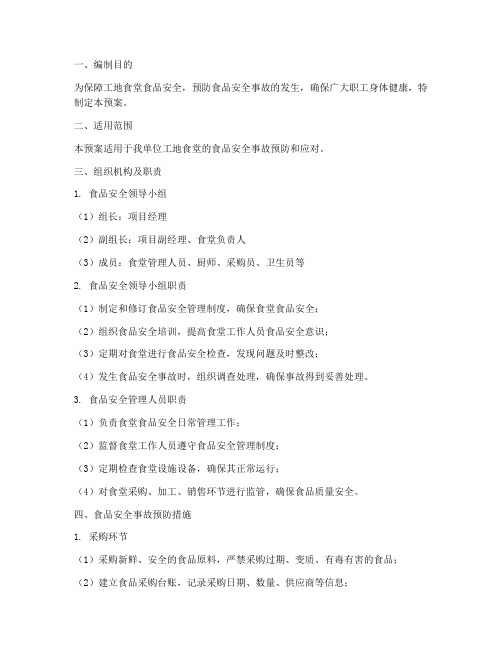 一、编制目的

为保障工地食堂食品安全，预防食品安全事故的发生，确保广大职工身体健康，特制定本预案。

二、适用范围

本预案适用于我单位工地食堂的食品安全事故预防和应对。

三、组织机构及职责

1. 食品安全领导小组

（1）组长：项目经理

（2）副组长：项目副经理、食堂负责人

（3）成员：食堂管理人员、厨师、采购员、卫生员等

2. 食品安全领导小组职责

（1）制定和修订食品安全管理制度，确保食堂食品安全；

（2）组织食品安全培训，提高食堂工作人员食品安全意识；

（3）定期对食堂进行食品安全检查，发现问题及时整改；

（4）发生食品安全事故时，组织调查处理，确保事故得到妥善处理。

3. 食品安全管理人员职责

（1）负责食堂食品安全日常管理工作；

（2）监督食堂工作人员遵守食品安全管理制度；

（3）定期检查食堂设施设备，确保其正常运行；

（4）对食堂采购、加工、销售环节进行监管，确保食品质量安全。

四、食品安全事故预防措施

1. 采购环节

（1）采购新鲜、安全的食品原料，严禁采购过期、变质、有毒有害的食品；

（2）建立食品采购台账，记录采购日期、数量、供应商等信息；